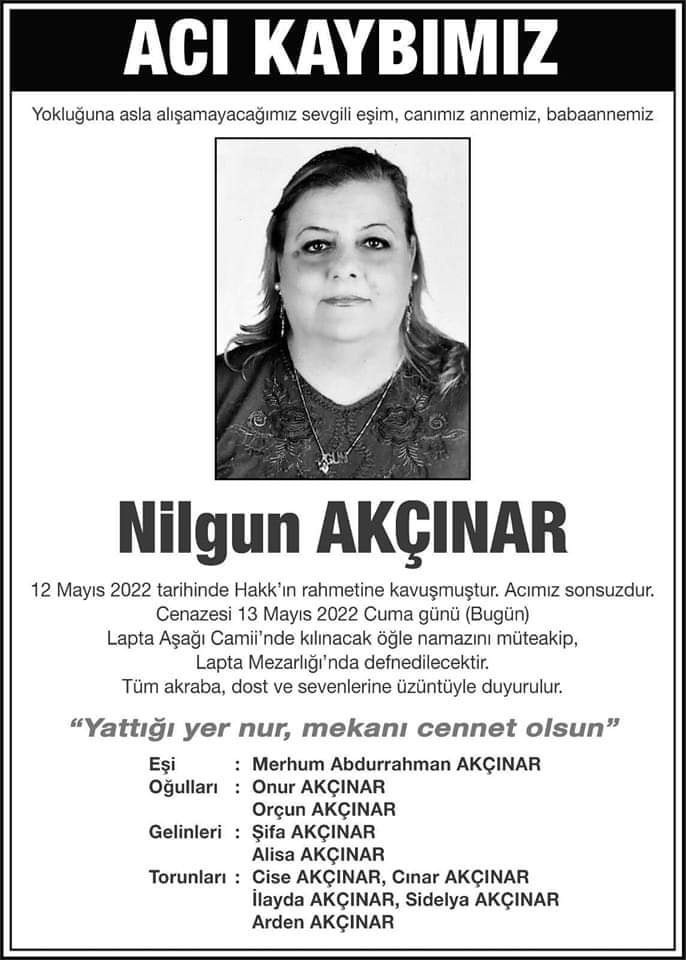 ACI KAYBIMIZ

Yokluğuna asla alışamayacağımız sevgili eşim, canımız annemiz, babaannemiz

Nilgun AKÇINAR

12 Mayıs 2022 tarihinde Hakk'ın rahmetine kavuşmuştur. Acımız sonsuzdur.
Cenazesi 13 Mayıs 2022 Cuma günü (Bugün)
Lapta Aşağı Camii'nde kılınacak öğle namazını müteakip,
Lapta Mezarlığı'nda defnedilecektir.
Tüm akraba, dost ve sevenlerine üzüntüyle duyurulur.

"Yattığı yer nur, mekanı cennet olsun"

Eşi : Merhum Abdurrahman AKÇINAR
Oğulları : Onur AKÇINAR
Orçun AKÇINAR
Gelinleri : Şifa AKÇINAR
Alisa AKÇINAR
Torunları : Cise AKÇINAR, Cınar AKÇINAR
İlayda AKÇINAR, Sidelya AKÇINAR
Arden AKÇINAR